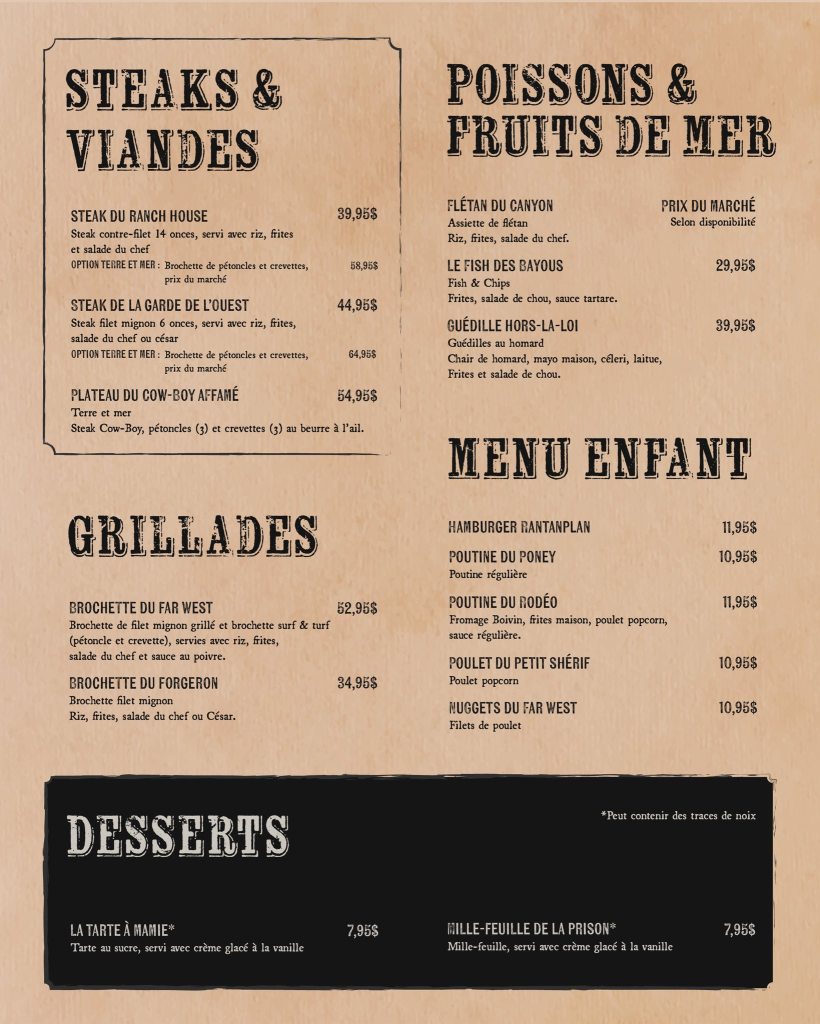 STEAKS & VIANDES

STEAK DU RANCH HOUSE 39,95$
Steak contre-filet 14 onces, servi avec riz, frites et salade du chef
OPTION TERRE ET MER : Brochette de pétoncles et crevettes, prix du marché 58,95$

STEAK DE LA GARDE DE L'OUEST 44,95$
Steak filet mignon 6 onces, servi avec riz, frites, salade du chef ou césar
OPTION TERRE ET MER : Brochette de pétoncles et crevettes, prix du marché 64,95$

PLATEAU DU COW-BOY AFFAMÉ 54,95$
Terre et mer
Steak Cow-Boy, pétoncles (3) et crevettes (3) au beurre à l'ail.

GRILLADES

BROCHETTE DU FAR WEST 52,95$
Brochette de filet mignon grillé et brochette surf & turf (pétoncle et crevette), servies avec riz, frites, salade du chef et sauce au poivre.

BROCHETTE DU FORGERON 34,95$
Brochette filet mignon
Riz, frites, salade du chef ou César.

POISSONS & FRUITS DE MER

FLÉTAN DU CANYON PRIX DU MARCHÉ
Assiette de flétan Selon disponibilité
Riz, frites, salade du chef.

LE FISH DES BAYOUS 29,95$
Fish & Chips
Frites, salade de chou, sauce tartare.

GUÉDILLE HORS-LA-LOI 39,95$
Guédilles au homard
Chair de homard, mayo maison, céleri, laitue, Frites et salade de chou.

MENU ENFANT

HAMBURGER RANTANPLAN 11,95$

POUTINE DU PONEY 10,95$
Poutine régulière

POUTINE DU RODÉO 11,95$
Fromage Boivin, frites maison, poulet popcorn, sauce régulière.

POULET DU PETIT SHÉRIF 10,95$
Poulet popcorn

NUGGETS DU FAR WEST 10,95$
Filets de poulet

DESSERTS

*Peut contenir des traces de noix

LA TARTE À MAMIE* 7,95$
Tarte au sucre, servi avec crème glacé à la vanille

MILLE-FEUILLE DE LA PRISON* 7,95$
Mille-feuille, servi avec crème glacé à la vanille